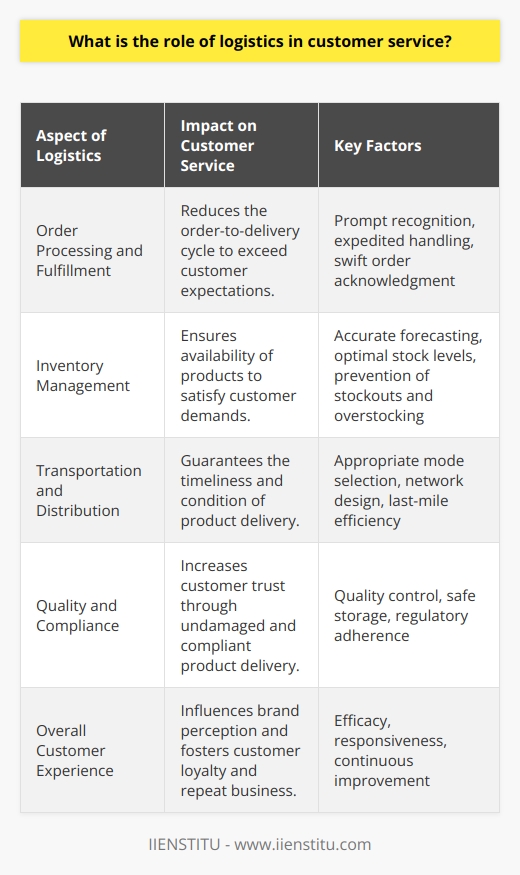 What is the role of logistics in customer service?

| Aspect of Logistics | Impact on Customer Service | Key Factors |
|---|---|---|
| Order Processing and Fulfillment | Reduces the order-to-delivery cycle to exceed customer expectations. | Prompt recognition, expedited handling, swift order acknowledgment |
| Inventory Management | Ensures availability of products to satisfy customer demands. | Accurate forecasting, optimal stock levels, prevention of stockouts and overstocking |
| Transportation and Distribution | Guarantees the timeliness and condition of product delivery. | Appropriate mode selection, network design, last-mile efficiency |
| Quality and Compliance | Increases customer trust through undamaged and compliant product delivery. | Quality control, safe storage, regulatory adherence |
| Overall Customer Experience | Influences brand perception and fosters customer loyalty and repeat business. | Efficacy, responsiveness, continuous improvement |

IIENSTITU - www.iienstitu.com